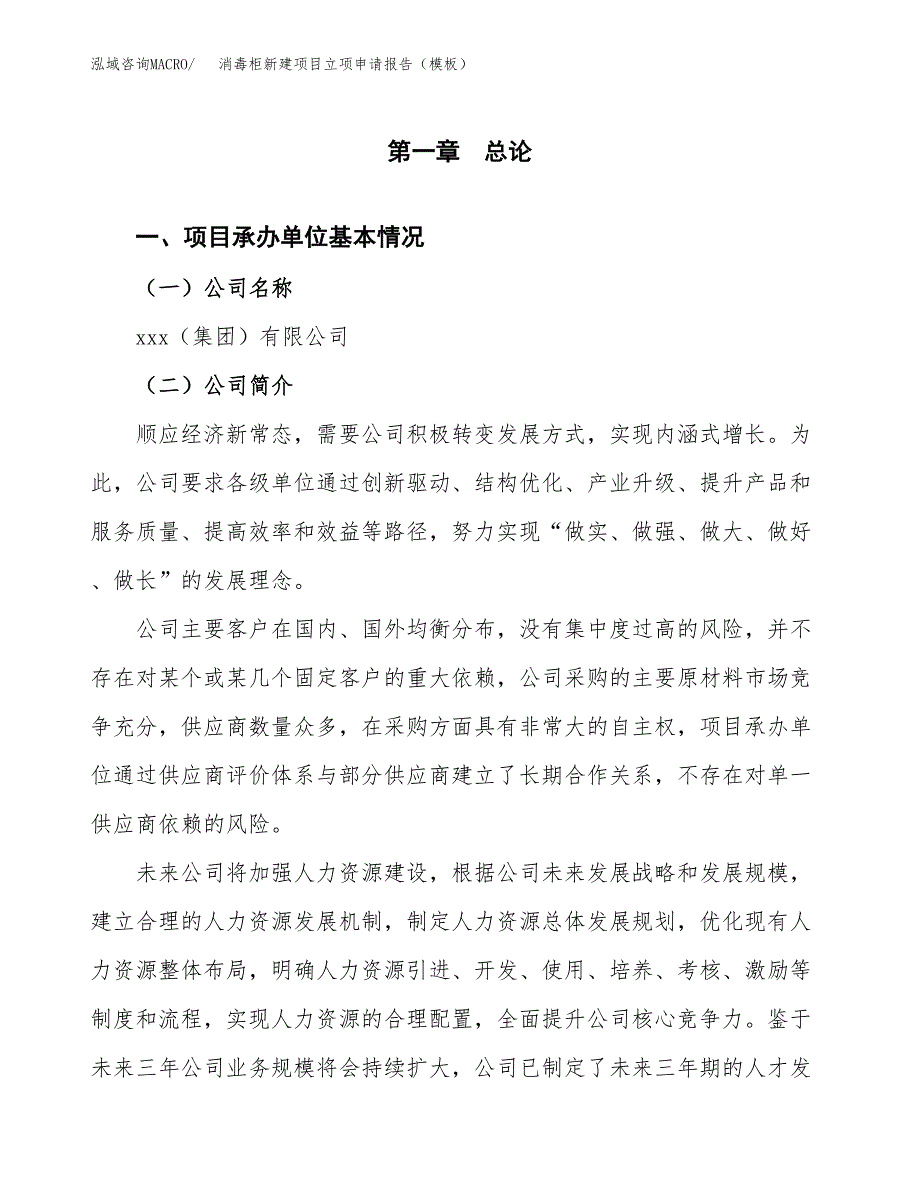 泓域咨询MACRO/　消毒柜新建项目立项申请报告（模板）

第一章　总论

一、项目承办单位基本情况

（一）公司名称

xxx（集团）有限公司

（二）公司简介

顺应经济新常态，需要公司积极转变发展方式，实现内涵式增长。为此，公司要求各级单位通过创新驱动、结构优化、产业升级、提升产品和服务质量、提高效率和效益等路径，努力实现“做实、做强、做大、做好、做长”的发展理念。

公司主要客户在国内、国外均衡分布，没有集中度过高的风险，并不存在对某个或某几个固定客户的重大依赖，公司采购的主要原材料市场竞争充分，供应商数量众多，在采购方面具有非常大的自主权，项目承办单位通过供应商评价体系与部分供应商建立了长期合作关系，不存在对单一供应商依赖的风险。

未来公司将加强人力资源建设，根据公司未来发展战略和发展规模，建立合理的人力资源发展机制，制定人力资源总体发展规划，优化现有人力资源整体布局，明确人力资源引进、开发、使用、培养、考核、激励等制度和流程，实现人力资源的合理配置，全面提升公司核心竞争力。鉴于未来三年公司业务规模将会持续扩大，公司已制定了未来三年期的人才发